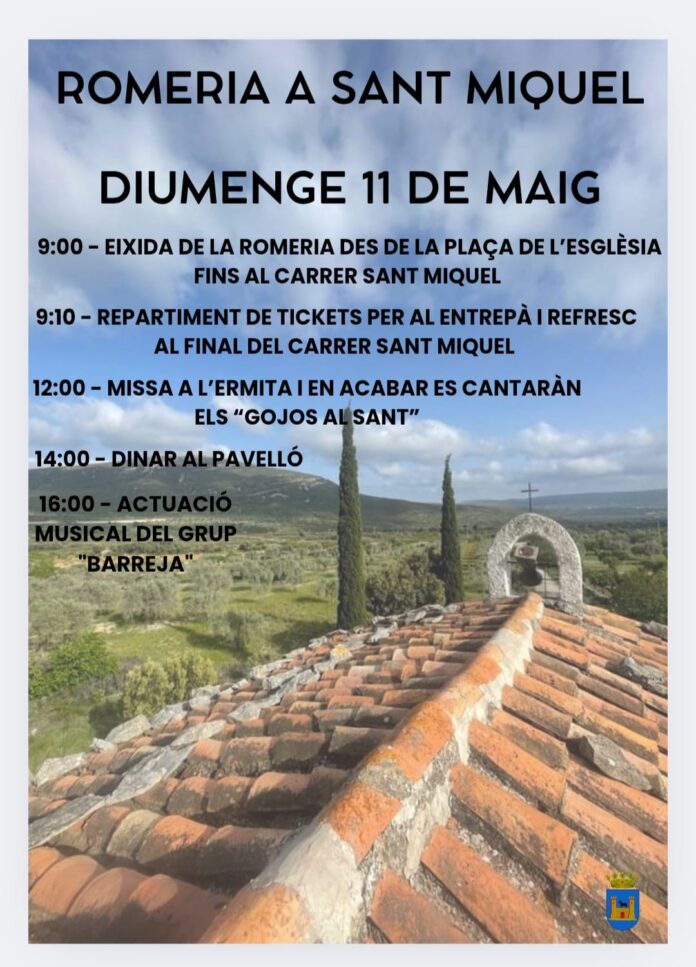 ROMERIA A SANT MIQUEL

DIUMENGE 11 DE MAIG

9:00 - EIXIDA DE LA ROMERIA DES DE LA PLAÇA DE L'ESGLÈSIA FINS AL CARRER SANT MIQUEL

9:10 - REPARTIMENT DE TICKETS PER AL ENTREPÀ I REFRESC AL FINAL DEL CARRER SANT MIQUEL

12:00 - MISSA A L'ERMITA I EN ACABAR ES CANTARÀN ELS "GOJOS AL SANT"

14:00 - DINAR AL PAVELLÓ

16:00 - ACTUACIÓ MUSICAL DEL GRUP "BARREJA"